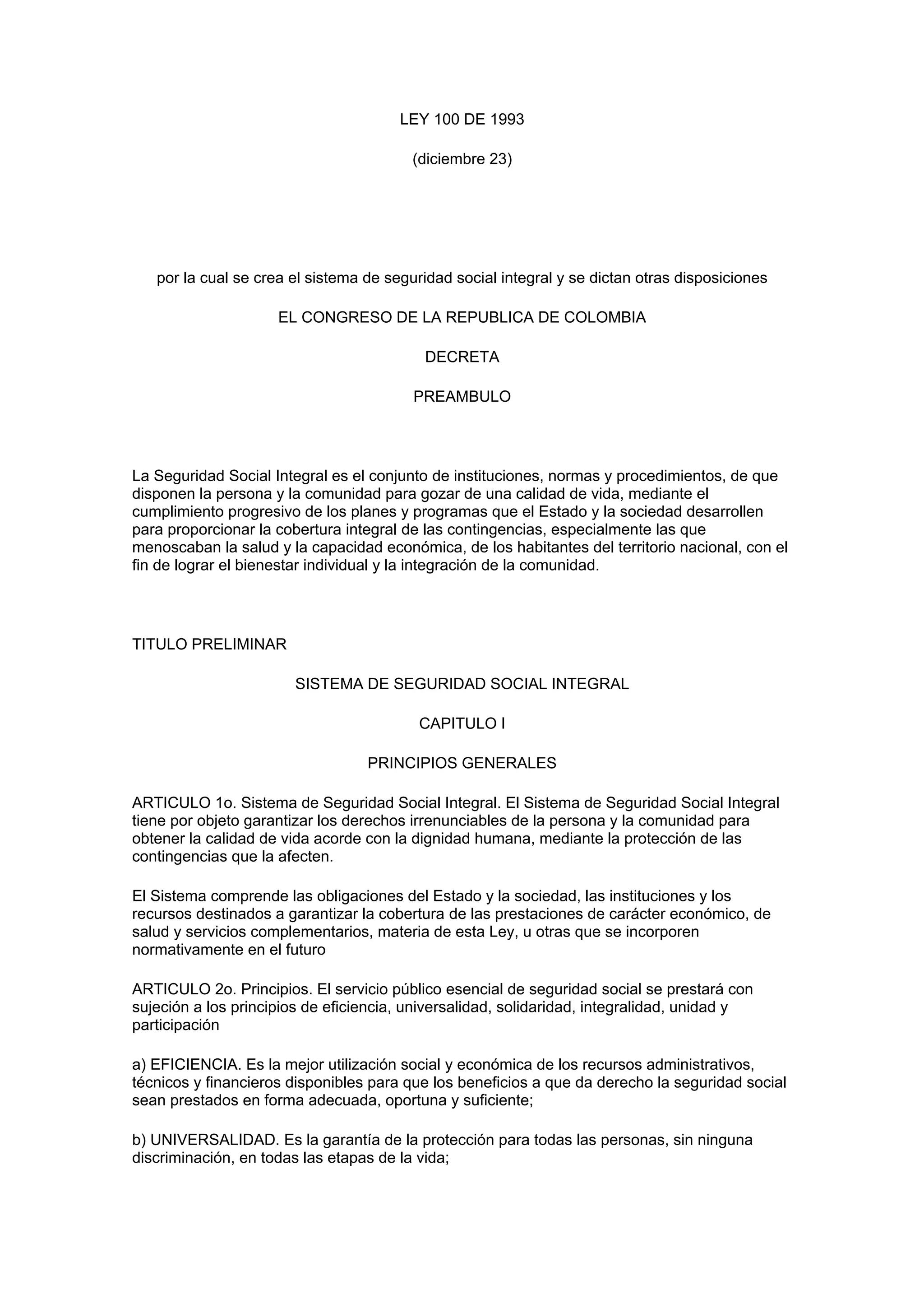 LEY 100 DE 1993

(diciembre 23)

por la cual se crea el sistema de seguridad social integral y se dictan otras disposiciones

EL CONGRESO DE LA REPUBLICA DE COLOMBIA

DECRETA

PREAMBULO

La Seguridad Social Integral es el conjunto de instituciones, normas y procedimientos, de que disponen la persona y la comunidad para gozar de una calidad de vida, mediante el cumplimiento progresivo de los planes y programas que el Estado y la sociedad desarrollen para proporcionar la cobertura integral de las contingencias, especialmente las que menoscaban la salud y la capacidad económica, de los habitantes del territorio nacional, con el fin de lograr el bienestar individual y la integración de la comunidad.

TITULO PRELIMINAR

SISTEMA DE SEGURIDAD SOCIAL INTEGRAL

CAPITULO I

PRINCIPIOS GENERALES

ARTICULO 1o. Sistema de Seguridad Social Integral. El Sistema de Seguridad Social Integral tiene por objeto garantizar los derechos irrenunciables de la persona y la comunidad para obtener la calidad de vida acorde con la dignidad humana, mediante la protección de las contingencias que la afecten.

El Sistema comprende las obligaciones del Estado y la sociedad, las instituciones y los recursos destinados a garantizar la cobertura de las prestaciones de carácter económico, de salud y servicios complementarios, materia de esta Ley, u otras que se incorporen normativamente en el futuro

ARTICULO 2o. Principios. El servicio público esencial de seguridad social se prestará con sujeción a los principios de eficiencia, universalidad, solidaridad, integralidad, unidad y participación

a) EFICIENCIA. Es la mejor utilización social y económica de los recursos administrativos, técnicos y financieros disponibles para que los beneficios a que da derecho la seguridad social sean prestados en forma adecuada, oportuna y suficiente;

b) UNIVERSALIDAD. Es la garantía de la protección para todas las personas, sin ninguna discriminación, en todas las etapas de la vida;